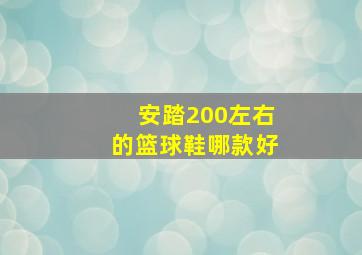 安踏200左右
的篮球鞋哪款好